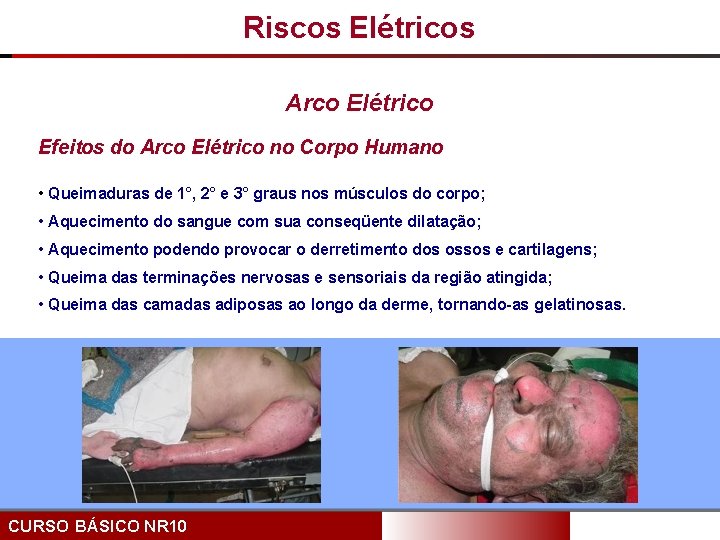 Riscos Elétricos

Arco Elétrico

Efeitos do Arco Elétrico no Corpo Humano

• Queimaduras de 1°, 2° e 3° graus nos músculos do corpo;
• Aquecimento do sangue com sua conseqüente dilatação;
• Aquecimento podendo provocar o derretimento dos ossos e cartilagens;
• Queima das terminações nervosas e sensoriais da região atingida;
• Queima das camadas adiposas ao longo da derme, tornando-as gelatinosas.

CURSO BÁSICO NR10